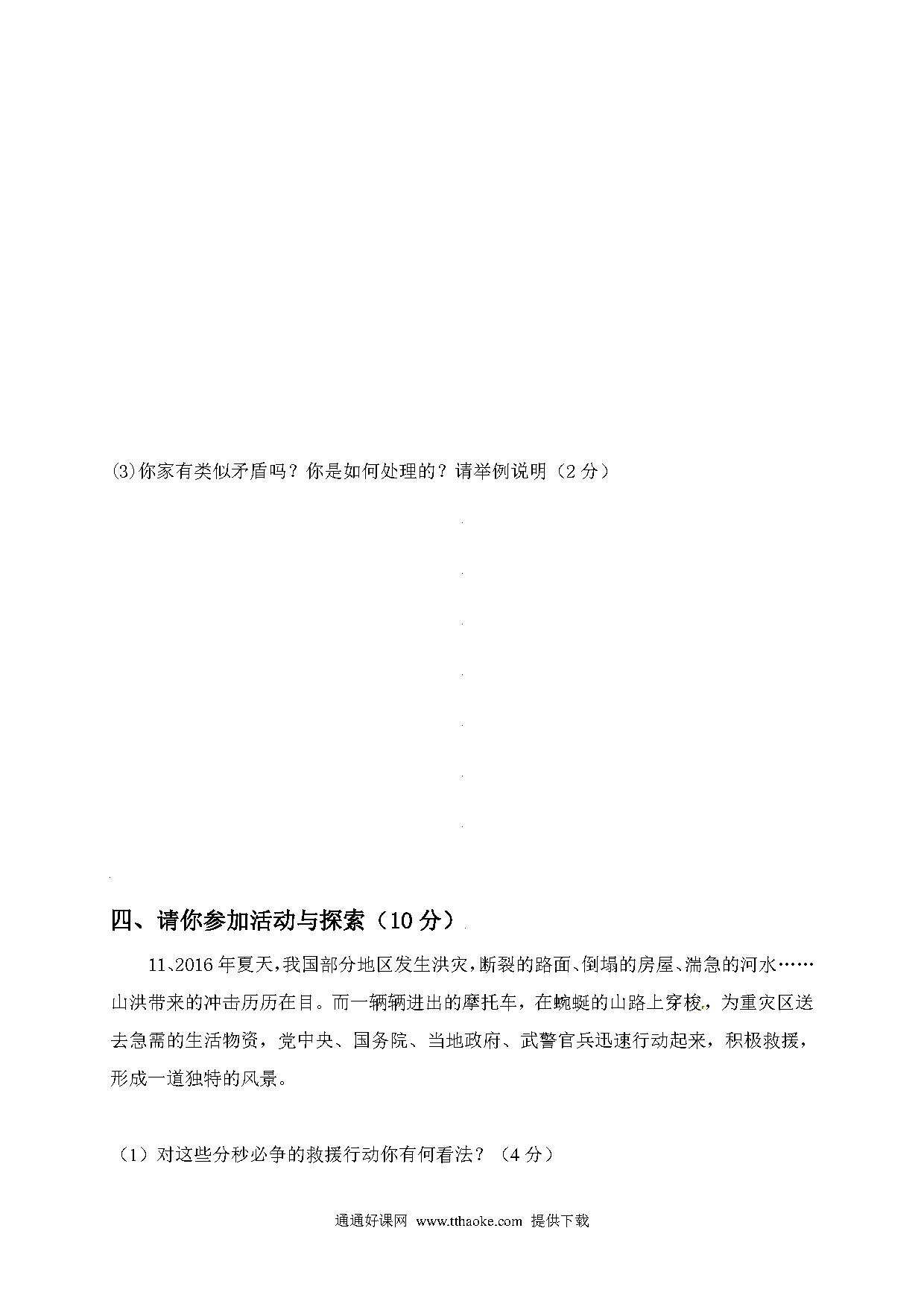 ⑶你家有类似矛盾吗？你是如何处理的？请举例说明（2 分）

四、请你参加活动与探索（10 分）

11、2016 年夏天，我国部分地区发生洪灾，断裂的路面、倒塌的房屋、湍急的河水……山洪带来的冲击历历在目。而一辆辆进出的摩托车，在蜿蜒的山路上穿梭，为重灾区送去急需的生活物资，党中央、国务院、当地政府、武警官兵迅速行动起来，积极救援，形成一道独特的风景。

（1）对这些分秒必争的救援行动你有何看法？（4 分）

通通好课网 www.tthaoke.com 提供下载